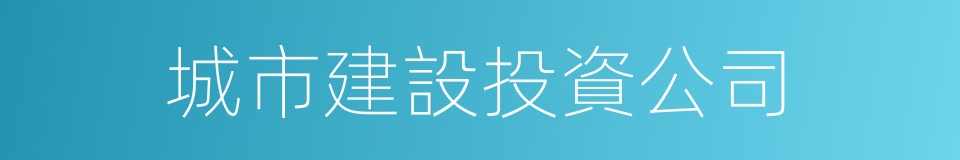 城市建設投資公司